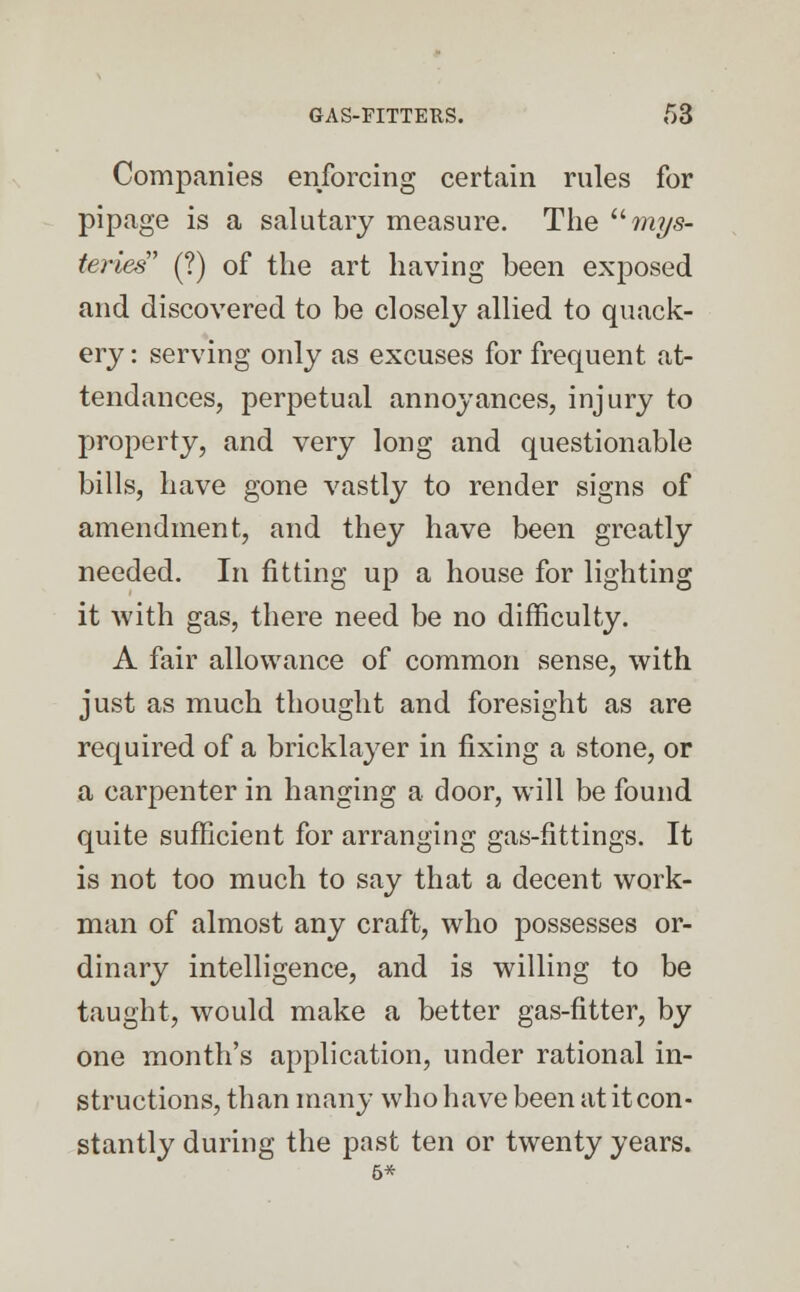 GAS-FITTERS. 53

Companies enforcing certain rules for pipage is a salutary measure. The "mysteries" (?) of the art having been exposed and discovered to be closely allied to quackery: serving only as excuses for frequent attendances, perpetual annoyances, injury to property, and very long and questionable bills, have gone vastly to render signs of amendment, and they have been greatly needed. In fitting up a house for lighting it with gas, there need be no difficulty. A fair allowance of common sense, with just as much thought and foresight as are required of a bricklayer in fixing a stone, or a carpenter in hanging a door, will be found quite sufficient for arranging gas-fittings. It is not too much to say that a decent workman of almost any craft, who possesses ordinary intelligence, and is willing to be taught, would make a better gas-fitter, by one month's application, under rational instructions, than many who have been at it constantly during the past ten or twenty years.

5*